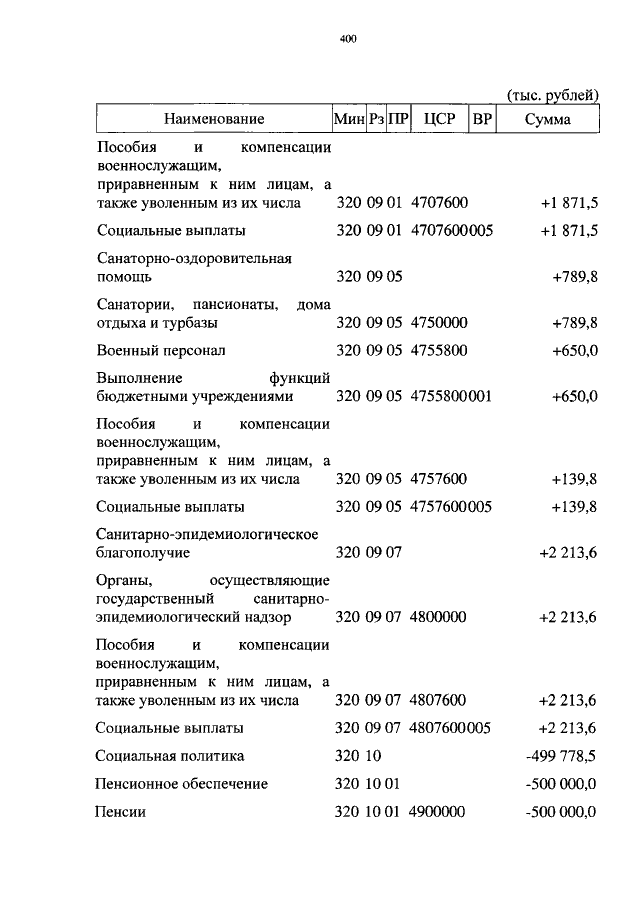 400

(тыс. рублей)

| Наименование | Мин | Рз | ПР | ЦСР | ВР | Сумма |
|---|---|---|---|---|---|---|
| Пособия и компенсации военнослужащим, приравненным к ним лицам, а также уволенным из их числа | 320 | 09 | 01 | 4707600 | | +1 871,5 |
| Социальные выплаты | 320 | 09 | 01 | 4707600 | 005 | +1 871,5 |
| Санаторно-оздоровительная помощь | 320 | 09 | 05 | | | +789,8 |
| Санатории, пансионаты, дома отдыха и турбазы | 320 | 09 | 05 | 4750000 | | +789,8 |
| Военный персонал | 320 | 09 | 05 | 4755800 | | +650,0 |
| Выполнение функций бюджетными учреждениями | 320 | 09 | 05 | 4755800 | 001 | +650,0 |
| Пособия и компенсации военнослужащим, приравненным к ним лицам, а также уволенным из их числа | 320 | 09 | 05 | 4757600 | | +139,8 |
| Социальные выплаты | 320 | 09 | 05 | 4757600 | 005 | +139,8 |
| Санитарно-эпидемиологическое благополучие | 320 | 09 | 07 | | | +2 213,6 |
| Органы, осуществляющие государственный санитарно-эпидемиологический надзор | 320 | 09 | 07 | 4800000 | | +2 213,6 |
| Пособия и компенсации военнослужащим, приравненным к ним лицам, а также уволенным из их числа | 320 | 09 | 07 | 4807600 | | +2 213,6 |
| Социальные выплаты | 320 | 09 | 07 | 4807600 | 005 | +2 213,6 |
| Социальная политика | 320 | 10 | | | | -499 778,5 |
| Пенсионное обеспечение | 320 | 10 | 01 | | | -500 000,0 |
| Пенсии | 320 | 10 | 01 | 4900000 | | -500 000,0 |